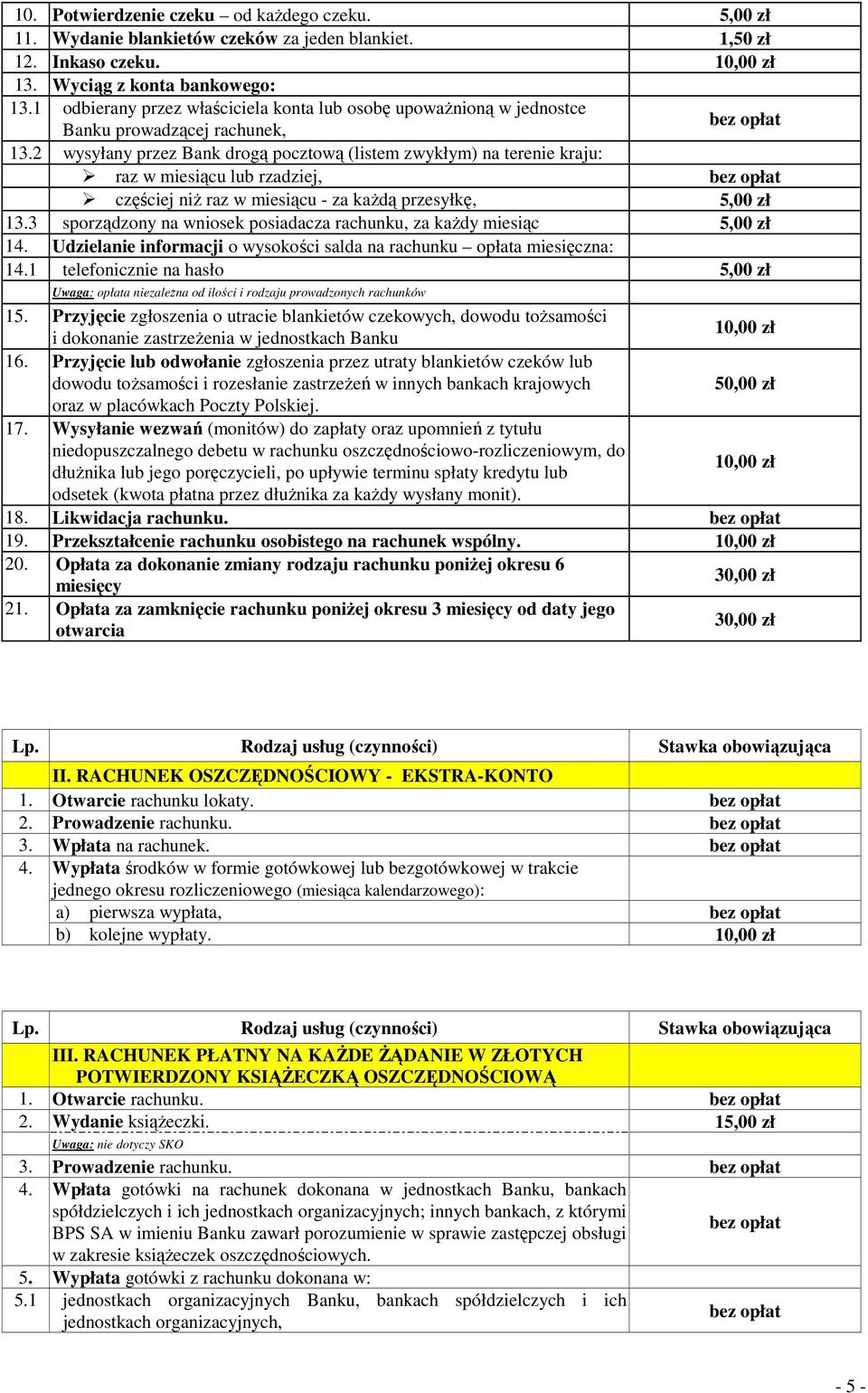 | | | |
|---|---|---|
| 10. | Potwierdzenie czeku – od każdego czeku. | 5,00 zł |
| 11. | Wydanie blankietów czeków za jeden blankiet. | 1,50 zł |
| 12. | Inkaso czeku. | 10,00 zł |
| 13. | Wyciąg z konta bankowego: | |
| 13.1 | odbierany przez właściciela konta lub osobę upoważnioną w jednostce Banku prowadzącej rachunek, | bez opłat |
| 13.2 | wysyłany przez Bank drogą pocztową (listem zwykłym) na terenie kraju: | |
| | ➢ raz w miesiącu lub rzadziej, | bez opłat |
| | ➢ częściej niż raz w miesiącu - za każdą przesyłkę, | 5,00 zł |
| 13.3 | sporządzony na wniosek posiadacza rachunku, za każdy miesiąc | 5,00 zł |
| 14. | Udzielanie informacji o wysokości salda na rachunku – opłata miesięczna: | |
| 14.1 | telefonicznie na hasło | 5,00 zł |
| | Uwaga: opłata niezależna od ilości i rodzaju prowadzonych rachunków | |
| 15. | Przyjęcie zgłoszenia o utracie blankietów czekowych, dowodu tożsamości i dokonanie zastrzeżenia w jednostkach Banku | 10,00 zł |
| 16. | Przyjęcie lub odwołanie zgłoszenia przez utraty blankietów czeków lub dowodu tożsamości i rozesłanie zastrzeżeń w innych bankach krajowych oraz w placówkach Poczty Polskiej. | 50,00 zł |
| 17. | Wysyłanie wezwań (monitów) do zapłaty oraz upomnień z tytułu niedopuszczalnego debetu w rachunku oszczędnościowo-rozliczeniowym, do dłużnika lub jego poręczycieli, po upływie terminu spłaty kredytu lub odsetek (kwota płatna przez dłużnika za każdy wysłany monit). | 10,00 zł |
| 18. | Likwidacja rachunku. | bez opłat |
| 19. | Przekształcenie rachunku osobistego na rachunek wspólny. | 10,00 zł |
| 20. | Opłata za dokonanie zmiany rodzaju rachunku poniżej okresu 6 miesięcy | 30,00 zł |
| 21. | Opłata za zamknięcie rachunku poniżej okresu 3 miesięcy od daty jego otwarcia | 30,00 zł |

| Lp. | Rodzaj usług (czynności) | Stawka obowiązująca |
|---|---|---|
| | II. RACHUNEK OSZCZĘDNOŚCIOWY - EKSTRA-KONTO | |
| 1. | Otwarcie rachunku lokaty. | bez opłat |
| 2. | Prowadzenie rachunku. | bez opłat |
| 3. | Wpłata na rachunek. | bez opłat |
| 4. | Wypłata środków w formie gotówkowej lub bezgotówkowej w trakcie jednego okresu rozliczeniowego (miesiąca kalendarzowego): | |
| | a) pierwsza wypłata, | bez opłat |
| | b) kolejne wypłaty. | 10,00 zł |

| Lp. | Rodzaj usług (czynności) | Stawka obowiązująca |
|---|---|---|
| | III. RACHUNEK PŁATNY NA KAŻDE ŻĄDANIE W ZŁOTYCH POTWIERDZONY KSIĄŻECZKĄ OSZCZĘDNOŚCIOWĄ | |
| 1. | Otwarcie rachunku. | bez opłat |
| 2. | Wydanie książeczki. | 15,00 zł |
| | Uwaga: nie dotyczy SKO | |
| 3. | Prowadzenie rachunku. | bez opłat |
| 4. | Wpłata gotówki na rachunek dokonana w jednostkach Banku, bankach spółdzielczych i ich jednostkach organizacyjnych; innych bankach, z którymi BPS SA w imieniu Banku zawarł porozumienie w sprawie zastępczej obsługi w zakresie książeczek oszczędnościowych. | bez opłat |
| 5. | Wypłata gotówki z rachunku dokonana w: | |
| 5.1 | jednostkach organizacyjnych Banku, bankach spółdzielczych i ich jednostkach organizacyjnych, | bez opłat |

- 5 -